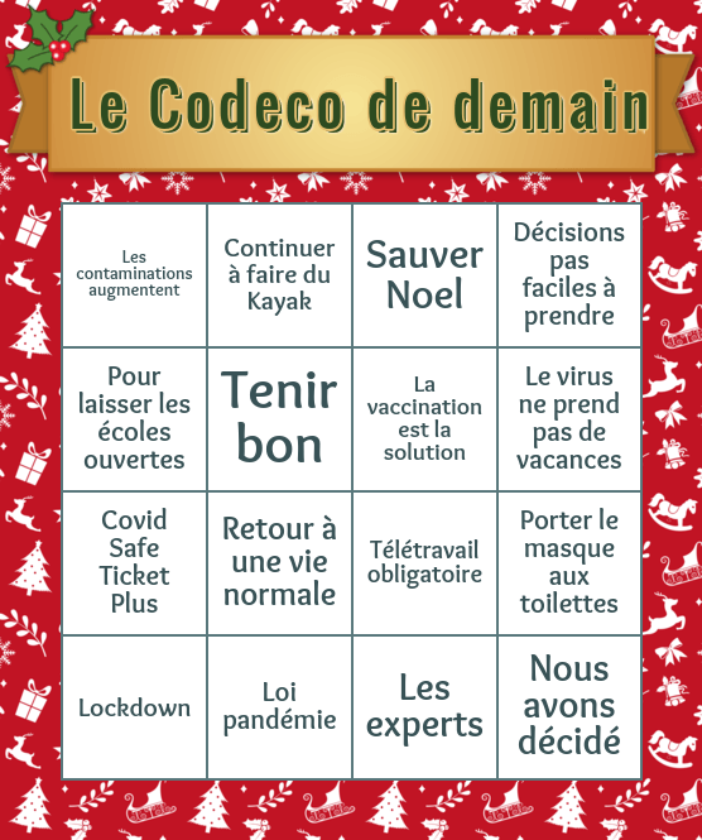 Le Codeco de demain

| Les contaminations augmentent | Continuer à faire du Kayak | Sauver Noel | Décisions pas faciles à prendre |
|---|---|---|---|
| Pour laisser les écoles ouvertes | Tenir bon | La vaccination est la solution | Le virus ne prend pas de vacances |
| Covid Safe Ticket Plus | Retour à une vie normale | Télétravail obligatoire | Porter le masque aux toilettes |
| Lockdown | Loi pandémie | Les experts | Nous avons décidé |